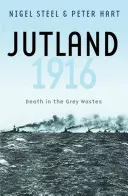 NIGEL STEEL & PETER HART

JUTLAND
1916

Death in the Grey Wastes